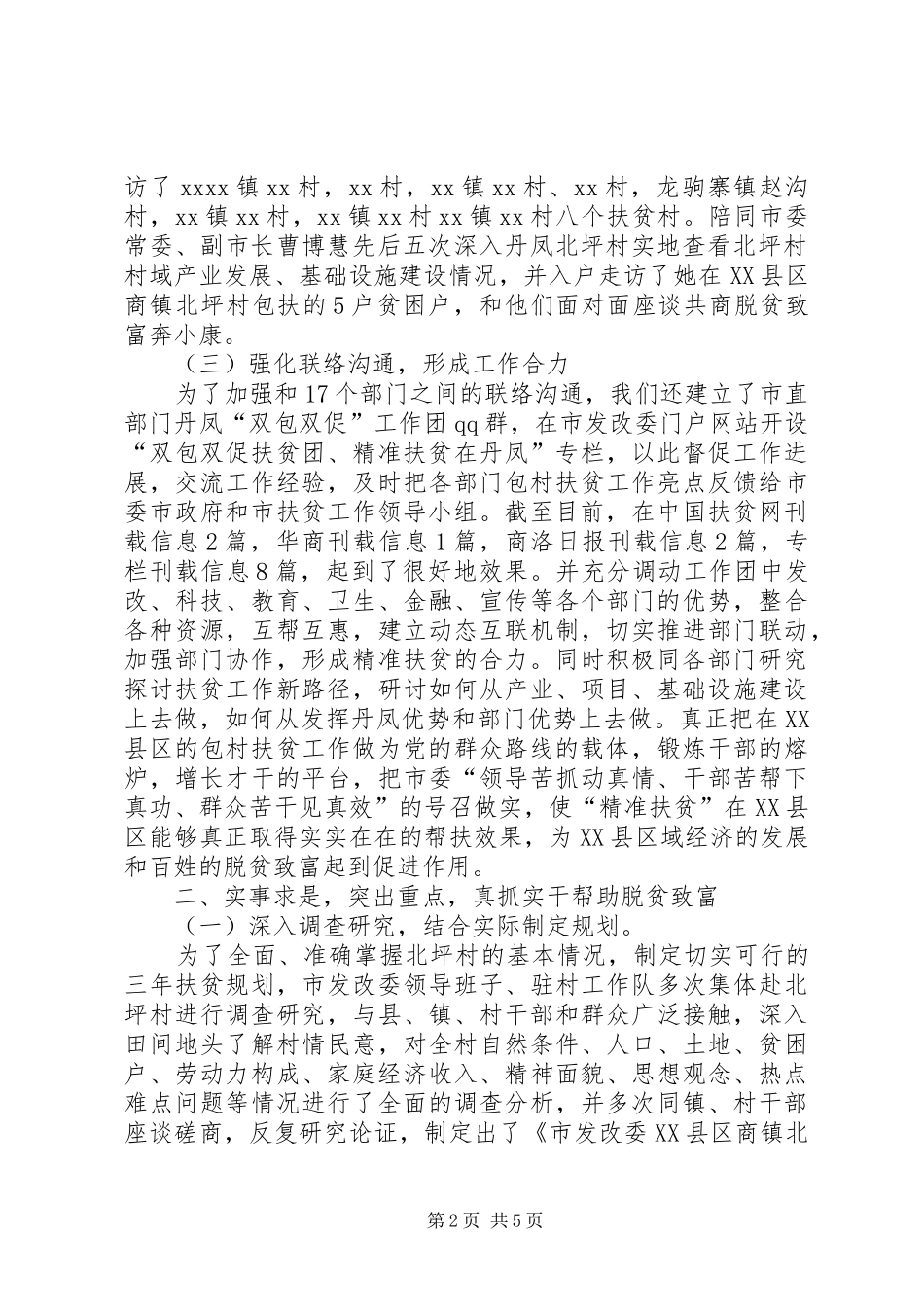 访了 xxxx 镇 xx 村，xx 村，xx 镇 xx 村、xx 村，龙驹寨镇赵沟村，xx 镇 xx 村，xx 镇 xx 村 xx 镇 xx 村八个扶贫村。陪同市委常委、副市长曹博慧先后五次深入丹凤北坪村实地查看北坪村村域产业发展、基础设施建设情况，并入户走访了她在 XX 县区商镇北坪村包扶的 5 户贫困户，和他们面对面座谈共商脱贫致富奔小康。

（三）强化联络沟通，形成工作合力

为了加强和 17 个部门之间的联络沟通，我们还建立了市直部门丹凤“双包双促”工作团 qq 群，在市发改委门户网站开设“双包双促扶贫团、精准扶贫在丹凤”专栏，以此督促工作进展，交流工作经验，及时把各部门包村扶贫工作亮点反馈给市委市政府和市扶贫工作领导小组。截至目前，在中国扶贫网刊载信息 2 篇，华商刊载信息 1 篇，商洛日报刊载信息 2 篇，专栏刊载信息 8 篇，起到了很好地效果。并充分调动工作团中发改、科技、教育、卫生、金融、宣传等各个部门的优势，整合各种资源，互帮互惠，建立动态互联机制，切实推进部门联动，加强部门协作，形成精准扶贫的合力。同时积极同各部门研究探讨扶贫工作新路径，研讨如何从产业、项目、基础设施建设上去做，如何从发挥丹凤优势和部门优势上去做。真正把在 XX 县区的包村扶贫工作做为党的群众路线的载体，锻炼干部的熔炉，增长才干的平台，把市委“领导苦抓动真情、干部苦帮下真功、群众苦干见真效”的号召做实，使“精准扶贫”在 XX 县区能够真正取得实实在在的帮扶效果，为 XX 县区域经济的发展和百姓的脱贫致富起到促进作用。

二、实事求是，突出重点，真抓实干帮助脱贫致富

（一）深入调查研究，结合实际制定规划。

为了全面、准确掌握北坪村的基本情况，制定切实可行的三年扶贫规划，市发改委领导班子、驻村工作队多次集体赴北坪村进行调查研究，与县、镇、村干部和群众广泛接触，深入田间地头了解村情民意，对全村自然条件、人口、土地、贫困户、劳动力构成、家庭经济收入、精神面貌、思想观念、热点难点问题等情况进行了全面的调查分析，并多次同镇、村干部座谈磋商，反复研究论证，制定出了《市发改委 XX 县区商镇北

第 2 页 共 5 页